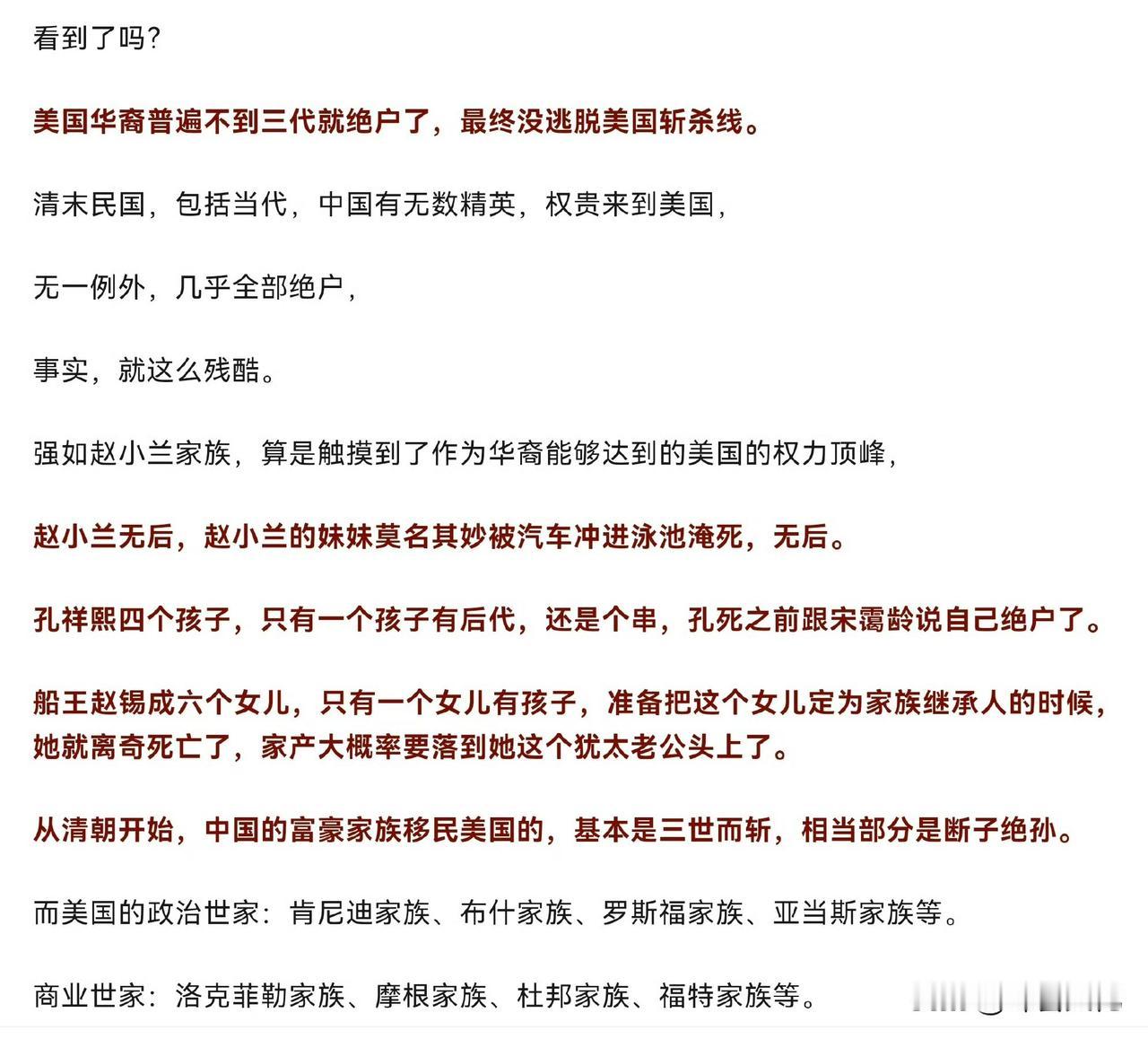 看到了吗?

美国华裔普遍不到三代就绝户了，最终没逃脱美国斩杀线。

清末民国，包括当代，中国有无数精英，权贵来到美国，

无一例外，几乎全部绝户，

事实，就这么残酷。

强如赵小兰家族，算是触摸到了作为华裔能够达到的美国的权力顶峰，

赵小兰无后，赵小兰的妹妹莫名其妙被汽车冲进泳池淹死，无后。

孔祥熙四个孩子，只有一个孩子有后代，还是个串，孔死之前跟宋霭龄说自己绝户了。

船王赵锡成六个女儿，只有一个女儿有孩子，准备把这个女儿定为家族继承人的时候，她就离奇死亡了，家产大概率要落到她这个犹太老公头上了。

从清朝开始，中国的富豪家族移民美国的，基本是三世而斩，相当部分是断子绝孙。

而美国的政治世家：肯尼迪家族、布什家族、罗斯福家族、亚当斯家族等。

商业世家：洛克菲勒家族、摩根家族、杜邦家族、福特家族等。